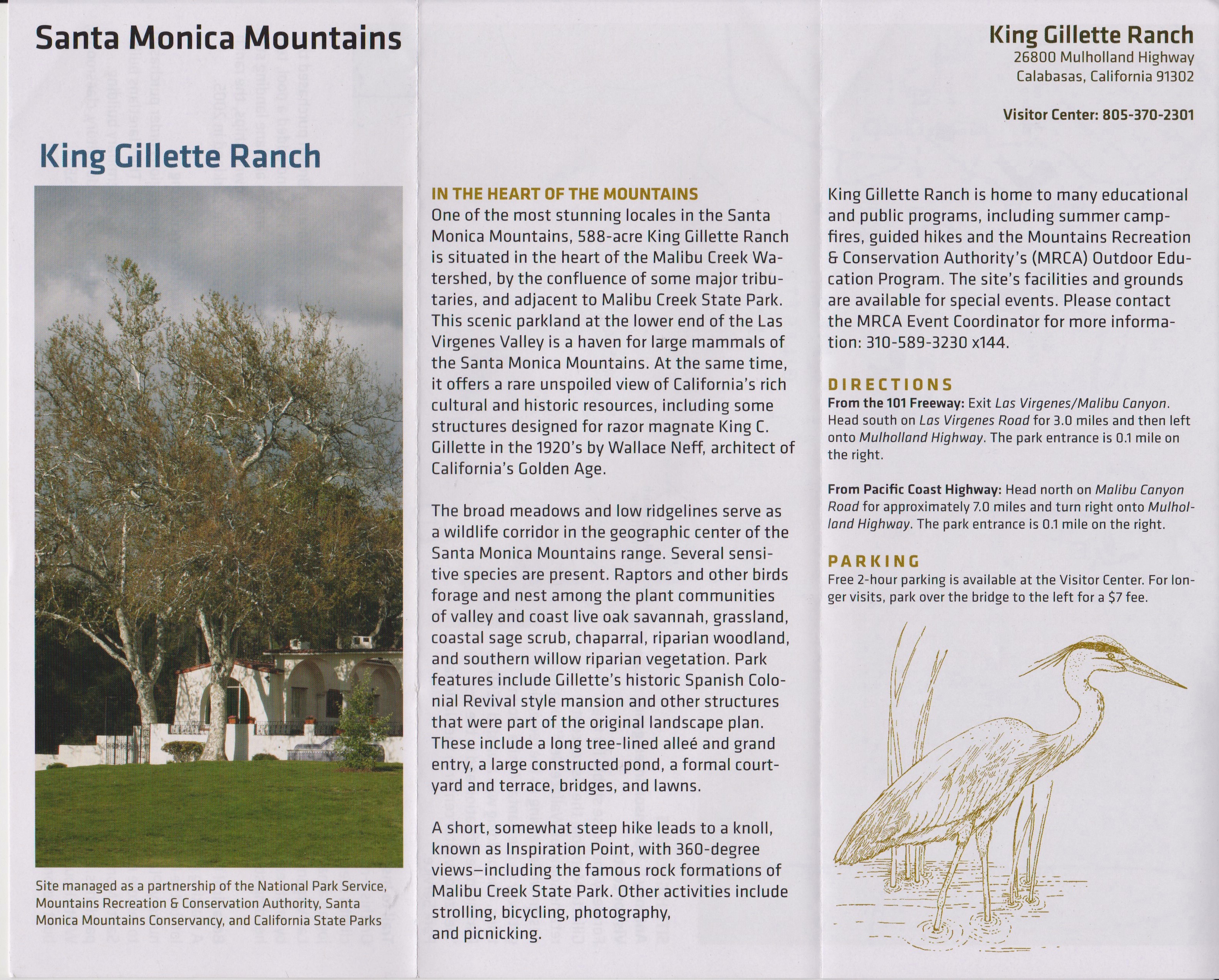 Santa Monica Mountains

King Gillette Ranch

Site managed as a partnership of the National Park Service, Mountains Recreation & Conservation Authority, Santa Monica Mountains Conservancy, and California State Parks

IN THE HEART OF THE MOUNTAINS
One of the most stunning locales in the Santa Monica Mountains, 588-acre King Gillette Ranch is situated in the heart of the Malibu Creek Watershed, by the confluence of some major tributaries, and adjacent to Malibu Creek State Park. This scenic parkland at the lower end of the Las Virgenes Valley is a haven for large mammals of the Santa Monica Mountains. At the same time, it offers a rare unspoiled view of California's rich cultural and historic resources, including some structures designed for razor magnate King C. Gillette in the 1920's by Wallace Neff, architect of California's Golden Age.

The broad meadows and low ridgelines serve as a wildlife corridor in the geographic center of the Santa Monica Mountains range. Several sensitive species are present. Raptors and other birds forage and nest among the plant communities of valley and coast live oak savannah, grassland, coastal sage scrub, chaparral, riparian woodland, and southern willow riparian vegetation. Park features include Gillette's historic Spanish Colonial Revival style mansion and other structures that were part of the original landscape plan. These include a long tree-lined alleé and grand entry, a large constructed pond, a formal courtyard and terrace, bridges, and lawns.

A short, somewhat steep hike leads to a knoll, known as Inspiration Point, with 360-degree views—including the famous rock formations of Malibu Creek State Park. Other activities include strolling, bicycling, photography, and picnicking.

King Gillette Ranch
26800 Mulholland Highway
Calabasas, California 91302

Visitor Center: 805-370-2301

King Gillette Ranch is home to many educational and public programs, including summer campfires, guided hikes and the Mountains Recreation & Conservation Authority's (MRCA) Outdoor Education Program. The site's facilities and grounds are available for special events. Please contact the MRCA Event Coordinator for more information: 310-589-3230 x144.

DIRECTIONS
From the 101 Freeway: Exit Las Virgenes/Malibu Canyon. Head south on Las Virgenes Road for 3.0 miles and then left onto Mulholland Highway. The park entrance is 0.1 mile on the right.

From Pacific Coast Highway: Head north on Malibu Canyon Road for approximately 7.0 miles and turn right onto Mulholland Highway. The park entrance is 0.1 mile on the right.

PARKING
Free 2-hour parking is available at the Visitor Center. For longer visits, park over the bridge to the left for a $7 fee.